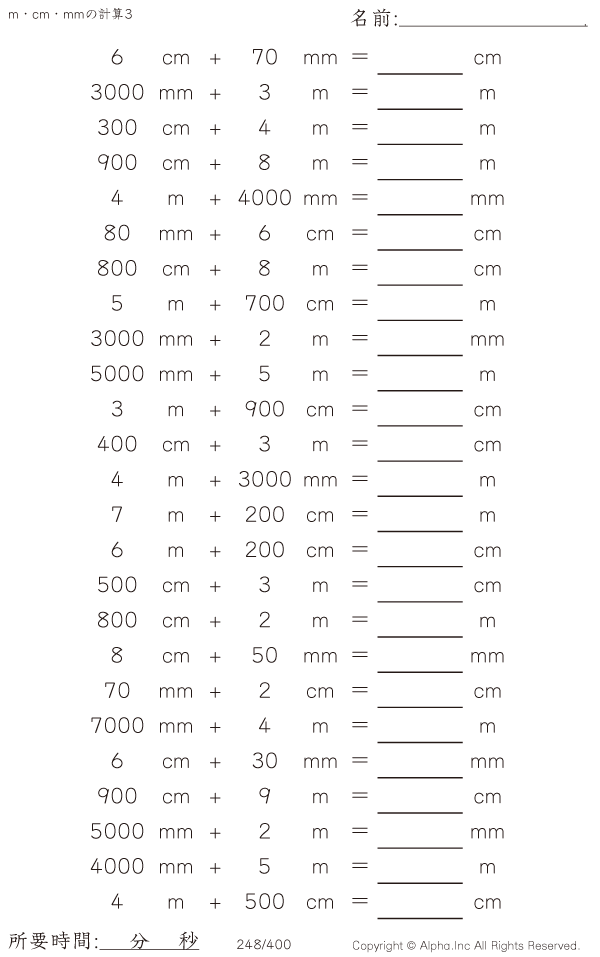 m・cm・mmの計算3

名前:____

6 cm + 70 mm = ____ cm

3000 mm + 3 m = ____ m

300 cm + 4 m = ____ m

900 cm + 8 m = ____ m

4 m + 4000 mm = ____ mm

80 mm + 6 cm = ____ cm

800 cm + 8 m = ____ cm

5 m + 700 cm = ____ m

3000 mm + 2 m = ____ mm

5000 mm + 5 m = ____ m

3 m + 900 cm = ____ cm

400 cm + 3 m = ____ cm

4 m + 3000 mm = ____ m

7 m + 200 cm = ____ m

6 m + 200 cm = ____ cm

500 cm + 3 m = ____ cm

800 cm + 2 m = ____ m

8 cm + 50 mm = ____ mm

70 mm + 2 cm = ____ cm

7000 mm + 4 m = ____ m

6 cm + 30 mm = ____ mm

900 cm + 9 m = ____ cm

5000 mm + 2 m = ____ mm

4000 mm + 5 m = ____ m

4 m + 500 cm = ____ cm

所要時間:____分____秒

248/400

Copyright © Alpha.Inc All Rights Reserved.